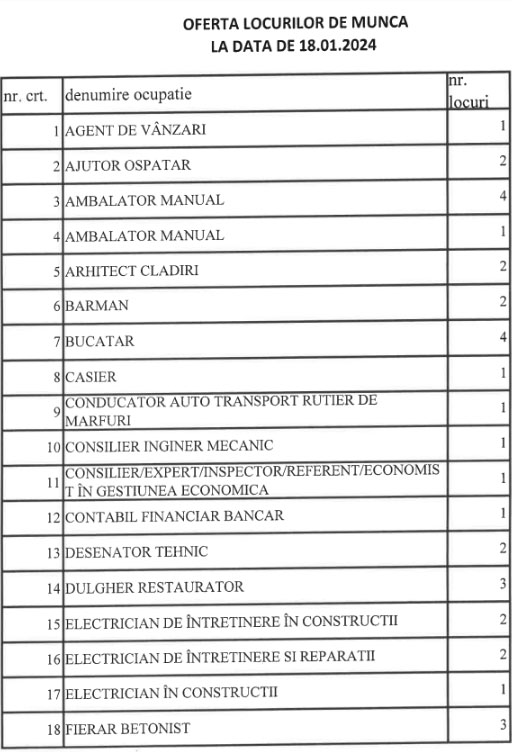 OFERTA LOCURILOR DE MUNCA
LA DATA DE 18.01.2024

| nr. crt. | denumire ocupatie | nr. locuri |
|---|---|---|
| 1 | AGENT DE VÂNZARI | 1 |
| 2 | AJUTOR OSPATAR | 2 |
| 3 | AMBALATOR MANUAL | 4 |
| 4 | AMBALATOR MANUAL | 1 |
| 5 | ARHITECT CLADIRI | 2 |
| 6 | BARMAN | 2 |
| 7 | BUCATAR | 4 |
| 8 | CASIER | 1 |
| 9 | CONDUCATOR AUTO TRANSPORT RUTIER DE MARFURI | 1 |
| 10 | CONSILIER INGINER MECANIC | 1 |
| 11 | CONSILIER/EXPERT/INSPECTOR/REFERENT/ECONOMIST ÎN GESTIUNEA ECONOMICA | 1 |
| 12 | CONTABIL FINANCIAR BANCAR | 1 |
| 13 | DESENATOR TEHNIC | 2 |
| 14 | DULGHER RESTAURATOR | 3 |
| 15 | ELECTRICIAN DE ÎNTRETINERE ÎN CONSTRUCTII | 2 |
| 16 | ELECTRICIAN DE ÎNTRETINERE SI REPARATII | 2 |
| 17 | ELECTRICIAN ÎN CONSTRUCTII | 1 |
| 18 | FIERAR BETONIST | 3 |